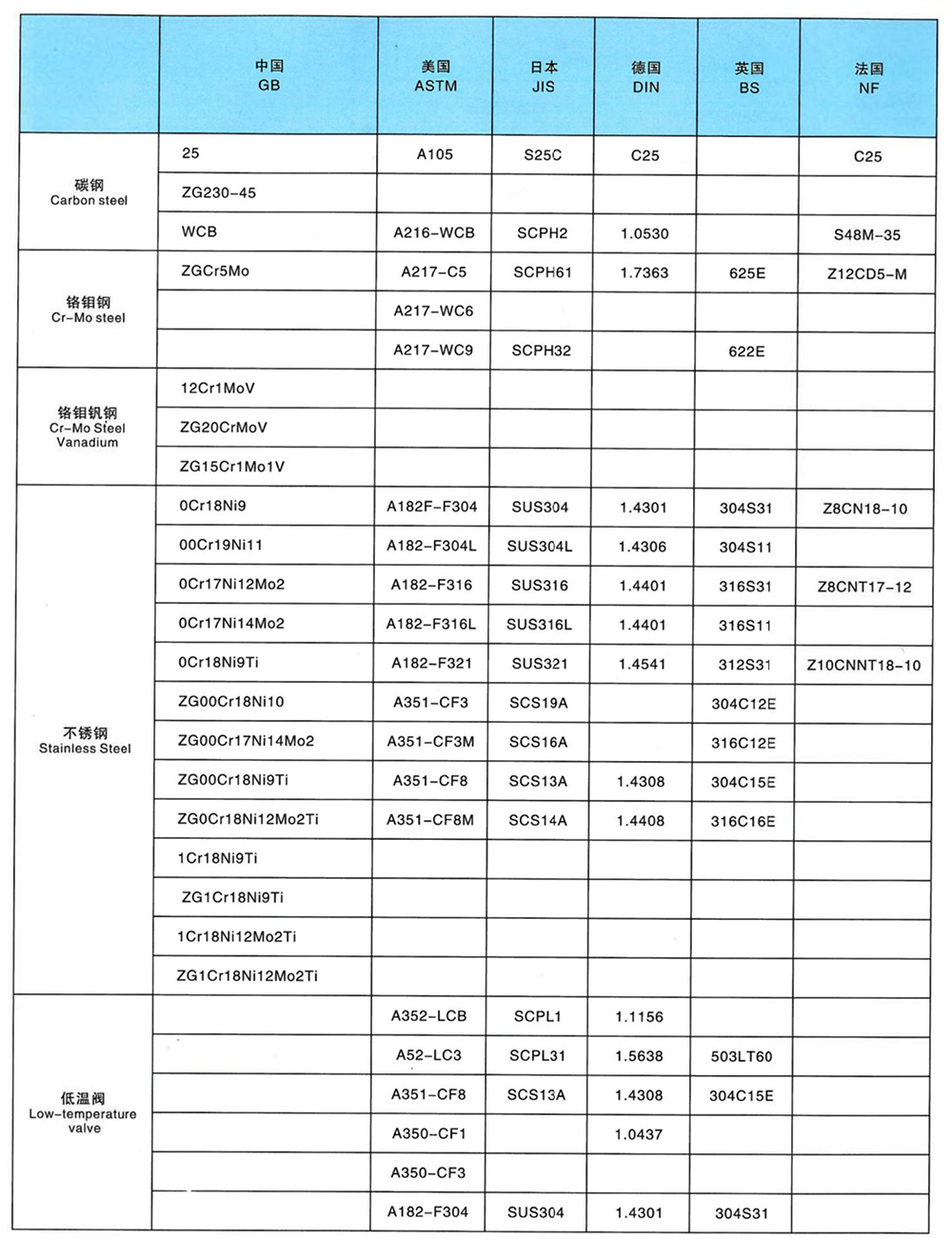 | | 中国 GB | 美国 ASTM | 日本 JIS | 德国 DIN | 英国 BS | 法国 NF |
|---|---|---|---|---|---|---|
| 碳钢 Carbon steel | 25 | A105 | S25C | C25 | | C25 |
| | ZG230-45 | | | | | |
| | WCB | A216-WCB | SCPH2 | 1.0530 | | S48M-35 |
| 铬钼钢 Cr-Mo steel | ZGCr5Mo | A217-C5 | SCPH61 | 1.7363 | 625E | Z12CD5-M |
| | | A217-WC6 | | | | |
| | | A217-WC9 | SCPH32 | | 622E | |
| 铬钼钒钢 Cr-Mo Steel Vanadium | 12Cr1MoV | | | | | |
| | ZG20CrMoV | | | | | |
| | ZG15Cr1Mo1V | | | | | |
| 不锈钢 Stainless Steel | 0Cr18Ni9 | A182F-F304 | SUS304 | 1.4301 | 304S31 | Z8CN18-10 |
| | 00Cr19Ni11 | A182-F304L | SUS304L | 1.4306 | 304S11 | |
| | 0Cr17Ni12Mo2 | A182-F316 | SUS316 | 1.4401 | 316S31 | Z8CNT17-12 |
| | 0Cr17Ni14Mo2 | A182-F316L | SUS316L | 1.4401 | 316S11 | |
| | 0Cr18Ni9Ti | A182-F321 | SUS321 | 1.4541 | 312S31 | Z10CNNT18-10 |
| | ZG00Cr18Ni10 | A351-CF3 | SCS19A | | 304C12E | |
| | ZG00Cr17Ni14Mo2 | A351-CF3M | SCS16A | | 316C12E | |
| | ZG00Cr18Ni9Ti | A351-CF8 | SCS13A | 1.4308 | 304C15E | |
| | ZG0Cr18Ni12Mo2Ti | A351-CF8M | SCS14A | 1.4408 | 316C16E | |
| | 1Cr18Ni9Ti | | | | | |
| | ZG1Cr18Ni9Ti | | | | | |
| | 1Cr18Ni12Mo2Ti | | | | | |
| | ZG1Cr18Ni12Mo2Ti | | | | | |
| 低温阀 Low-temperature valve | | A352-LCB | SCPL1 | 1.1156 | | |
| | | A52-LC3 | SCPL31 | 1.5638 | 503LT60 | |
| | | A351-CF8 | SCS13A | 1.4308 | 304C15E | |
| | | A350-CF1 | | 1.0437 | | |
| | | A350-CF3 | | | | |
| | | A182-F304 | SUS304 | 1.4301 | 304S31 | |